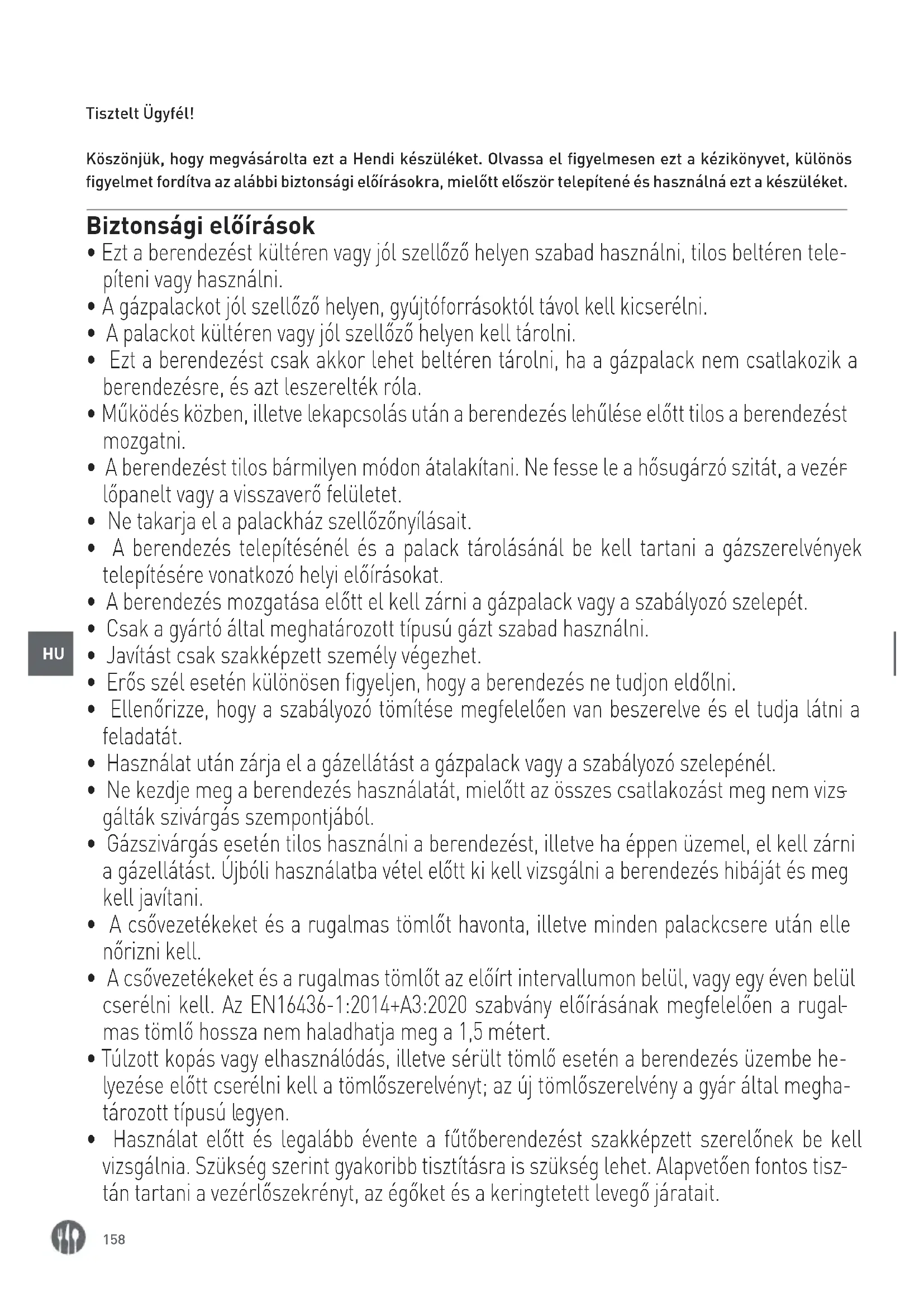 Tisztelt Ügyfél!

Köszönjük, hogy megvásárolta ezt a Hendi készüléket. Olvassa el figyelmesen ezt a kézikönyvet, különös figyelmet fordítva az alábbi biztonsági előírásokra, mielőtt először telepítené és használná ezt a készüléket.

Biztonsági előírások
• Ezt a berendezést kültéren vagy jól szellőző helyen szabad használni, tilos beltéren telepíteni vagy használni.
• A gázpalackot jól szellőző helyen, gyújtóforrásoktól távol kell kicserélni.
• A palackot kültéren vagy jól szellőző helyen kell tárolni.
• Ezt a berendezést csak akkor lehet beltéren tárolni, ha a gázpalack nem csatlakozik a berendezésre, és azt leszerelték róla.
• Működés közben, illetve lekapcsolás után a berendezés lehűlése előtt tilos a berendezést mozgatni.
• A berendezést tilos bármilyen módon átalakítani. Ne fesse le a hősugárzó szitát, a vezérlőpanelt vagy a visszaverő felületet.
• Ne takarja el a palackház szellőzőnyílásait.
• A berendezés telepítésénél és a palack tárolásánál be kell tartani a gázszerelvények telepítésére vonatkozó helyi előírásokat.
• A berendezés mozgatása előtt el kell zárni a gázpalack vagy a szabályozó szelepét.
• Csak a gyártó által meghatározott típusú gázt szabad használni.
• Javítást csak szakképzett személy végezhet.
• Erős szél esetén különösen figyeljen, hogy a berendezés ne tudjon eldőlni.
• Ellenőrizze, hogy a szabályozó tömítése megfelelően van beszerelve és el tudja látni a feladatát.
• Használat után zárja el a gázellátást a gázpalack vagy a szabályozó szelepénél.
• Ne kezdje meg a berendezés használatát, mielőtt az összes csatlakozást meg nem vizsgálták szivárgás szempontjából.
• Gázszivárgás esetén tilos használni a berendezést, illetve ha éppen üzemel, el kell zárni a gázellátást. Újbóli használatba vétel előtt ki kell vizsgálni a berendezés hibáját és meg kell javítani.
• A csővezetékeket és a rugalmas tömlőt havonta, illetve minden palackcsere után ellenőrizni kell.
• A csővezetékeket és a rugalmas tömlőt az előírt intervallumon belül, vagy egy éven belül cserélni kell. Az EN16436-1:2014+A3:2020 szabvány előírásának megfelelően a rugalmas tömlő hossza nem haladhatja meg a 1,5 métert.
• Túlzott kopás vagy elhasználódás, illetve sérült tömlő esetén a berendezés üzembe helyezése előtt cserélni kell a tömlőszerelvényt; az új tömlőszerelvény a gyár által meghatározott típusú legyen.
• Használat előtt és legalább évente a fűtőberendezést szakképzett szerelőnek be kell vizsgálnia. Szükség szerint gyakoribb tisztításra is szükség lehet. Alapvetően fontos tisztán tartani a vezérlőszekrényt, az égőket és a keringtetett levegő járatait.

HU

158